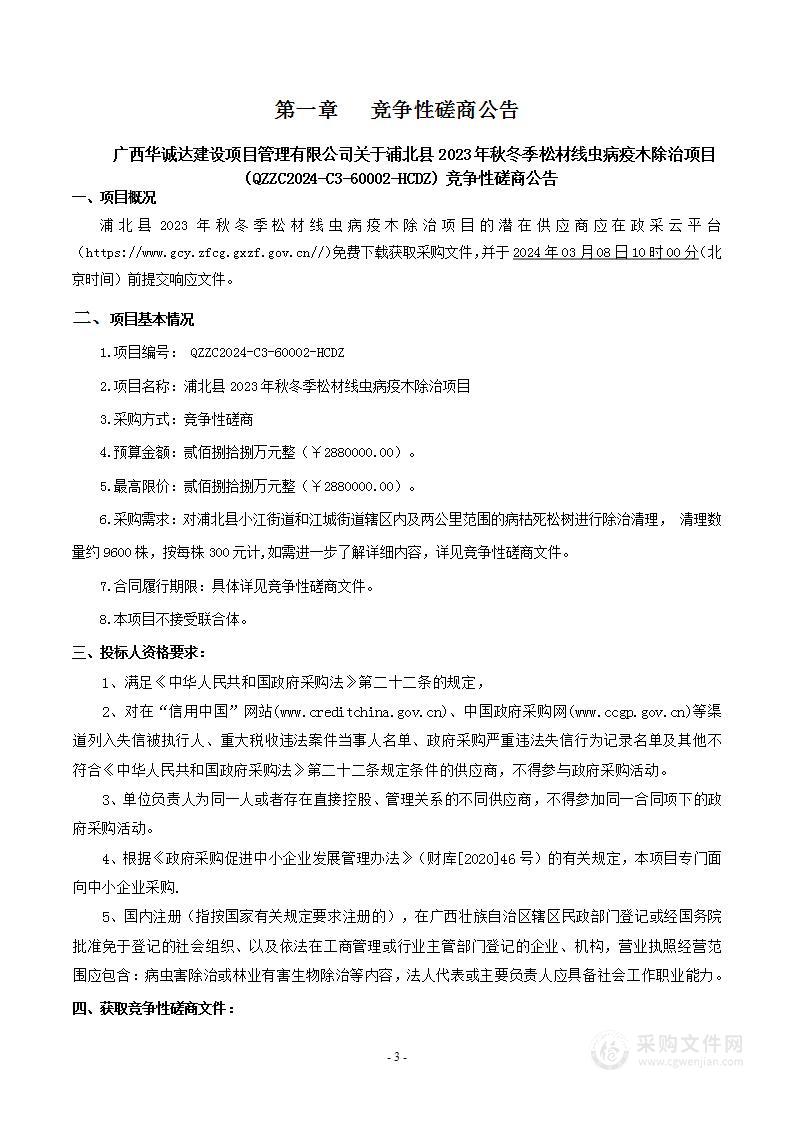 第一章　竞争性磋商公告

广西华诚达建设项目管理有限公司关于浦北县 2023 年秋冬季松材线虫病疫木除治项目（QZZC2024-C3-60002-HCDZ）竞争性磋商公告

一、项目概况

浦北县 2023 年秋冬季松材线虫病疫木除治项目的潜在供应商应在政采云平台（https://www.gcy.zfcg.gxzf.gov.cn//）免费下载获取采购文件，并于 2024 年 03 月 08 日 10 时 00 分（北京时间）前提交响应文件。

二、项目基本情况

1.项目编号： QZZC2024-C3-60002-HCDZ

2.项目名称：浦北县 2023 年秋冬季松材线虫病疫木除治项目

3.采购方式：竞争性磋商

4.预算金额：贰佰捌拾捌万元整（￥2880000.00）。

5.最高限价：贰佰捌拾捌万元整（￥2880000.00）。

6.采购需求：对浦北县小江街道和江城街道辖区内及两公里范围的病枯死松树进行除治清理， 清理数量约 9600 株，按每株 300 元计，如需进一步了解详细内容，详见竞争性磋商文件。

7.合同履行期限：具体详见竞争性磋商文件。

8.本项目不接受联合体。

三、投标人资格要求：

1、满足《中华人民共和国政府采购法》第二十二条的规定，

2、对在“信用中国”网站(www.creditchina.gov.cn)、中国政府采购网(www.ccgp.gov.cn)等渠道列入失信被执行人、重大税收违法案件当事人名单、政府采购严重违法失信行为记录名单及其他不符合《中华人民共和国政府采购法》第二十二条规定条件的供应商，不得参与政府采购活动。

3、单位负责人为同一人或者存在直接控股、管理关系的不同供应商，不得参加同一合同项下的政府采购活动。

4、根据《政府采购促进中小企业发展管理办法》（财库[2020]46 号）的有关规定，本项目专门面向中小企业采购.

5、国内注册（指按国家有关规定要求注册的），在广西壮族自治区辖区民政部门登记或经国务院批准免于登记的社会组织、以及依法在工商管理或行业主管部门登记的企业、机构，营业执照经营范围应包含：病虫害除治或林业有害生物除治等内容，法人代表或主要负责人应具备社会工作职业能力。

四、获取竞争性磋商文件：

- 3 -

采购文件网
www.cgwenjian.com